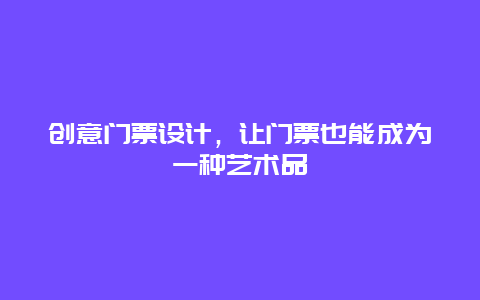 创意门票设计，让门票也能成为一种艺术品